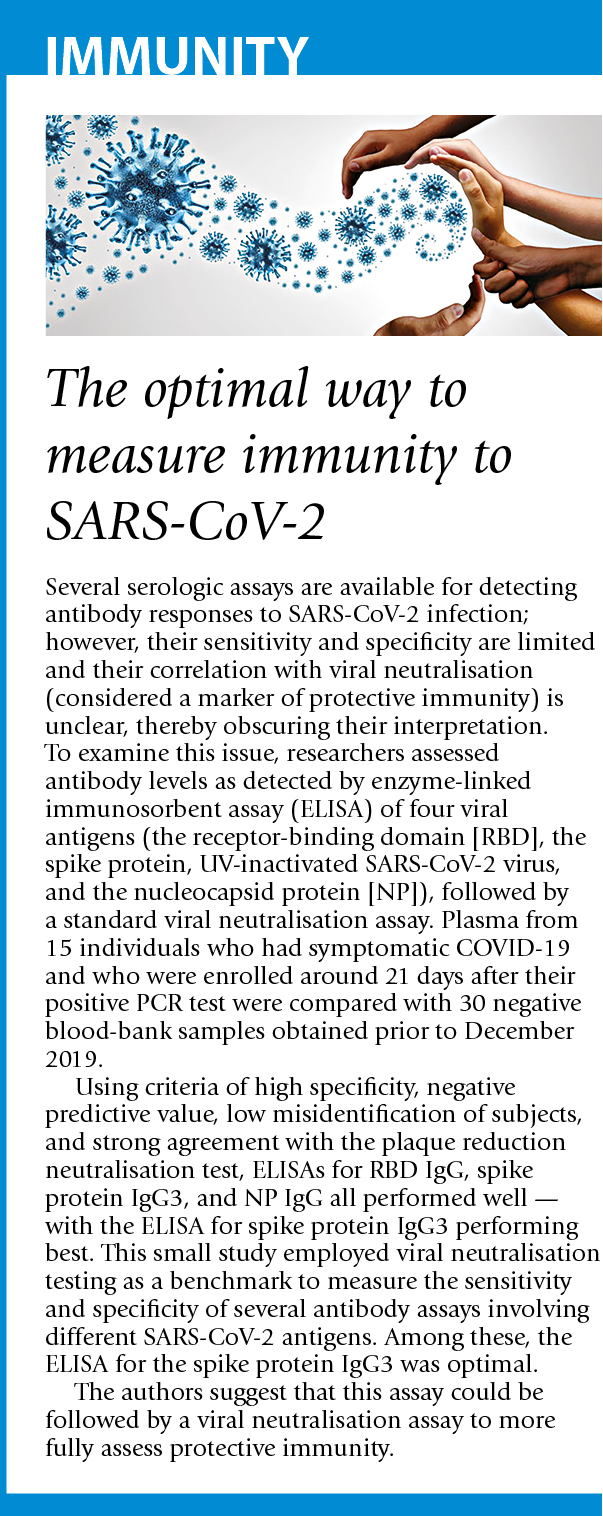 IMMUNITY

The optimal way to measure immunity to SARS-CoV-2

Several serologic assays are available for detecting antibody responses to SARS-CoV-2 infection; however, their sensitivity and specificity are limited and their correlation with viral neutralisation (considered a marker of protective immunity) is unclear, thereby obscuring their interpretation. To examine this issue, researchers assessed antibody levels as detected by enzyme-linked immunosorbent assay (ELISA) of four viral antigens (the receptor-binding domain [RBD], the spike protein, UV-inactivated SARS-CoV-2 virus, and the nucleocapsid protein [NP]), followed by a standard viral neutralisation assay. Plasma from 15 individuals who had symptomatic COVID-19 and who were enrolled around 21 days after their positive PCR test were compared with 30 negative blood-bank samples obtained prior to December 2019.

Using criteria of high specificity, negative predictive value, low misidentification of subjects, and strong agreement with the plaque reduction neutralisation test, ELISAs for RBD IgG, spike protein IgG3, and NP IgG all performed well — with the ELISA for spike protein IgG3 performing best. This small study employed viral neutralisation testing as a benchmark to measure the sensitivity and specificity of several antibody assays involving different SARS-CoV-2 antigens. Among these, the ELISA for the spike protein IgG3 was optimal.

The authors suggest that this assay could be followed by a viral neutralisation assay to more fully assess protective immunity.